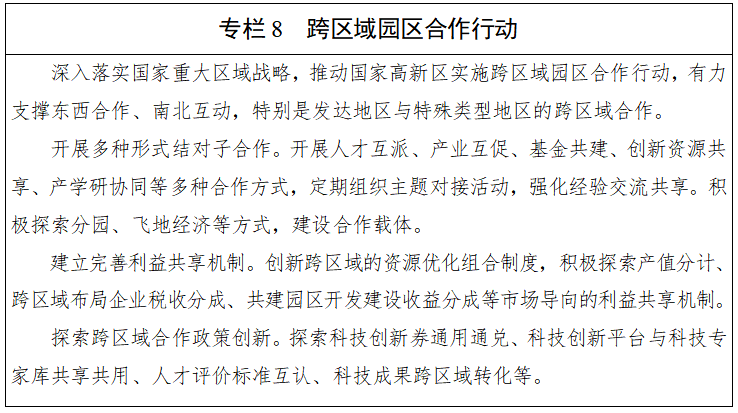 专栏 8　跨区域园区合作行动

深入落实国家重大区域战略，推动国家高新区实施跨区域园区合作行动，有力支撑东西合作、南北互动，特别是发达地区与特殊类型地区的跨区域合作。

开展多种形式结对子合作。开展人才互派、产业互促、基金共建、创新资源共享、产学研协同等多种合作方式，定期组织主题对接活动，强化经验交流共享。积极探索分园、飞地经济等方式，建设合作载体。

建立完善利益共享机制。创新跨区域的资源优化组合制度，积极探索产值分计、跨区域布局企业税收分成、共建园区开发建设收益分成等市场导向的利益共享机制。

探索跨区域合作政策创新。探索科技创新券通用通兑、科技创新平台与科技专家库共享共用、人才评价标准互认、科技成果跨区域转化等。